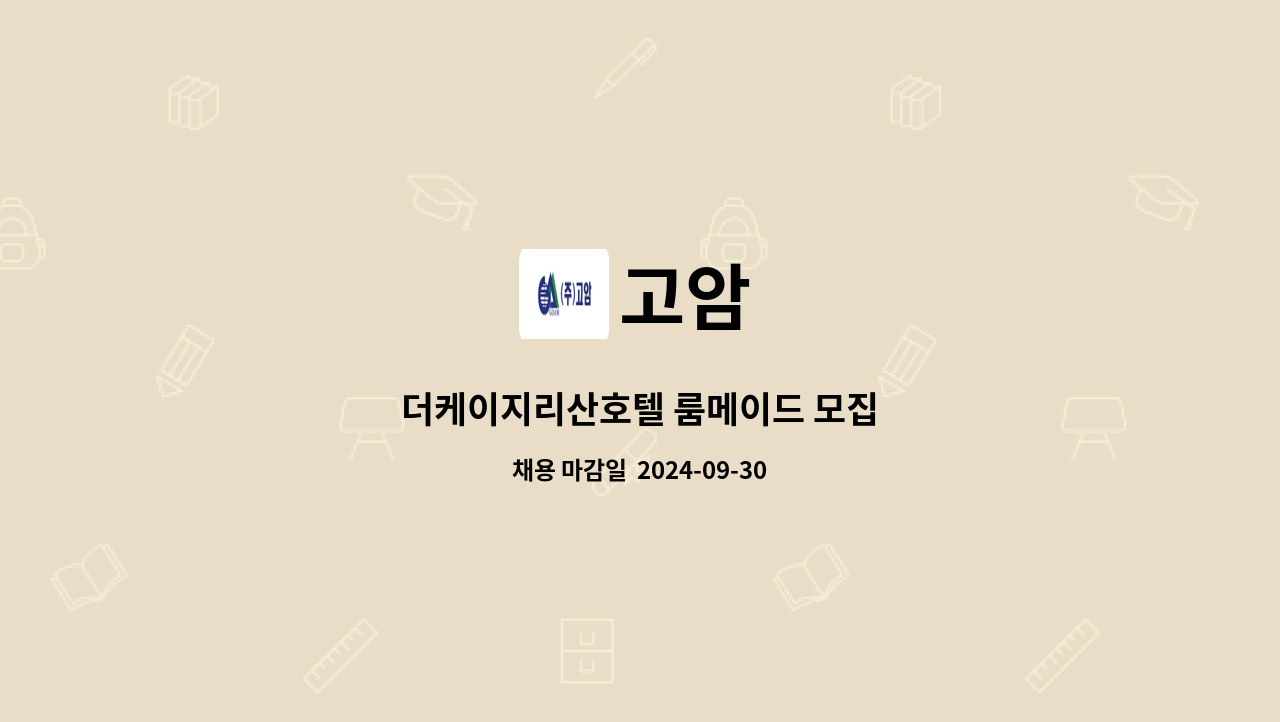 (주)고암

고암

더케이지리산호텔 룸메이드 모집

채용 마감일 2024-09-30